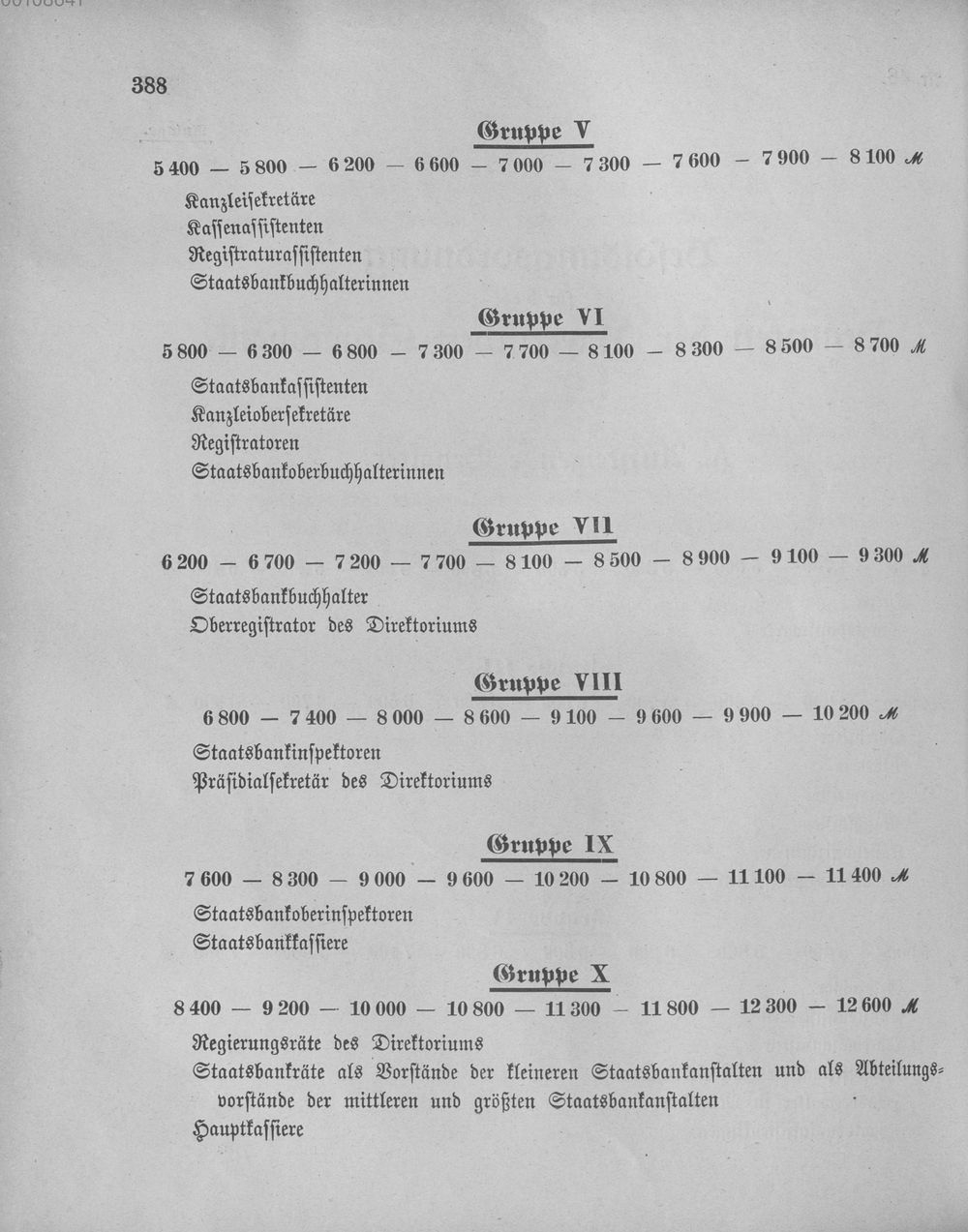 388

Gruppe V

5 400 — 5 800 — 6 200 — 6 600 — 7 000 — 7 300 — 7 600 — 7 900 — 8 100 ℳ

Kanzleisekretäre
Kassenassistenten
Registraturassistenten
Staatsbankbuchhalterinnen

Gruppe VI

5 800 — 6 300 — 6 800 — 7 300 — 7 700 — 8 100 — 8 300 — 8 500 — 8 700 ℳ

Staatsbankassistenten
Kanzleiobersekretäre
Registratoren
Staatsbankoberbuchhalterinnen

Gruppe VII

6 200 — 6 700 — 7 200 — 7 700 — 8 100 — 8 500 — 8 900 — 9 100 — 9 300 ℳ

Staatsbankbuchhalter
Oberregistrator des Direktoriums

Gruppe VIII

6 800 — 7 400 — 8 000 — 8 600 — 9 100 — 9 600 — 9 900 — 10 200 ℳ

Staatsbankinspektoren
Präsidialsekretär des Direktoriums

Gruppe IX

7 600 — 8 300 — 9 000 — 9 600 — 10 200 — 10 800 — 11 100 — 11 400 ℳ

Staatsbankoberinspektoren
Staatsbankkassiere

Gruppe X

8 400 — 9 200 — 10 000 — 10 800 — 11 300 — 11 800 — 12 300 — 12 600 ℳ

Regierungsräte des Direktoriums
Staatsbankräte als Vorstände der kleineren Staatsbankanstalten und als Abteilungsvorstände der mittleren und größten Staatsbankanstalten
Hauptkassiere